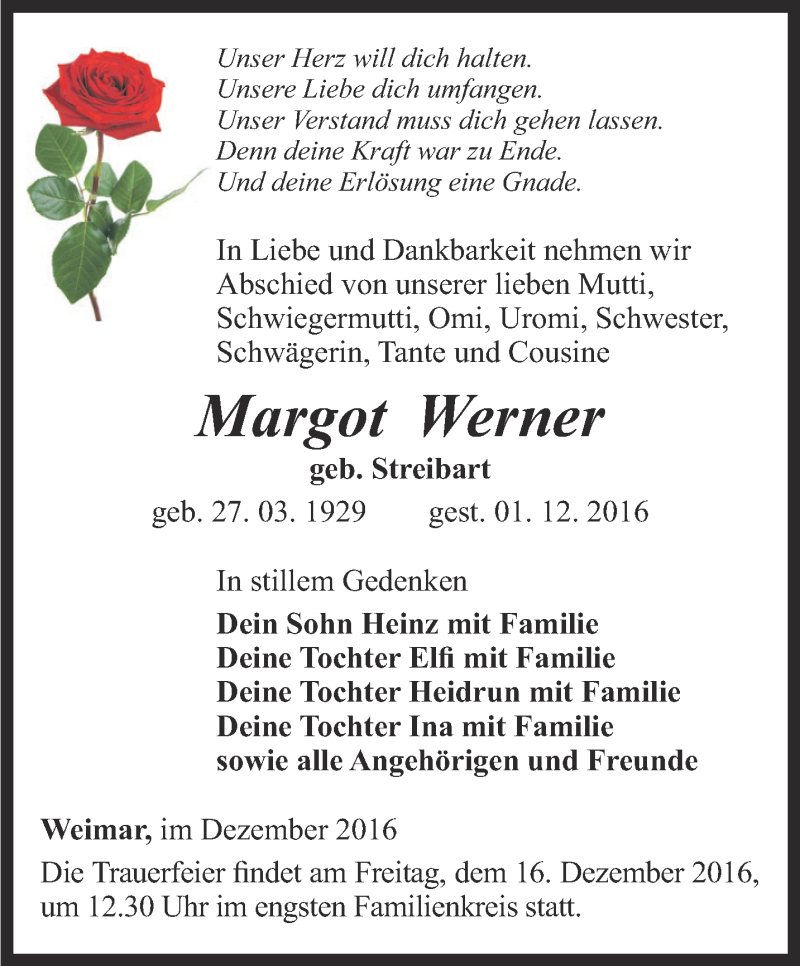 Unser Herz will dich halten.
Unsere Liebe dich umfangen.
Unser Verstand muss dich gehen lassen.
Denn deine Kraft war zu Ende.
Und deine Erlösung eine Gnade.

In Liebe und Dankbarkeit nehmen wir Abschied von unserer lieben Mutti, Schwiegermutti, Omi, Uromi, Schwester, Schwägerin, Tante und Cousine

Margot Werner

geb. Streibart

geb. 27. 03. 1929 gest. 01. 12. 2016

In stillem Gedenken

Dein Sohn Heinz mit Familie
Deine Tochter Elfi mit Familie
Deine Tochter Heidrun mit Familie
Deine Tochter Ina mit Familie
sowie alle Angehörigen und Freunde

Weimar, im Dezember 2016

Die Trauerfeier findet am Freitag, dem 16. Dezember 2016, um 12.30 Uhr im engsten Familienkreis statt.